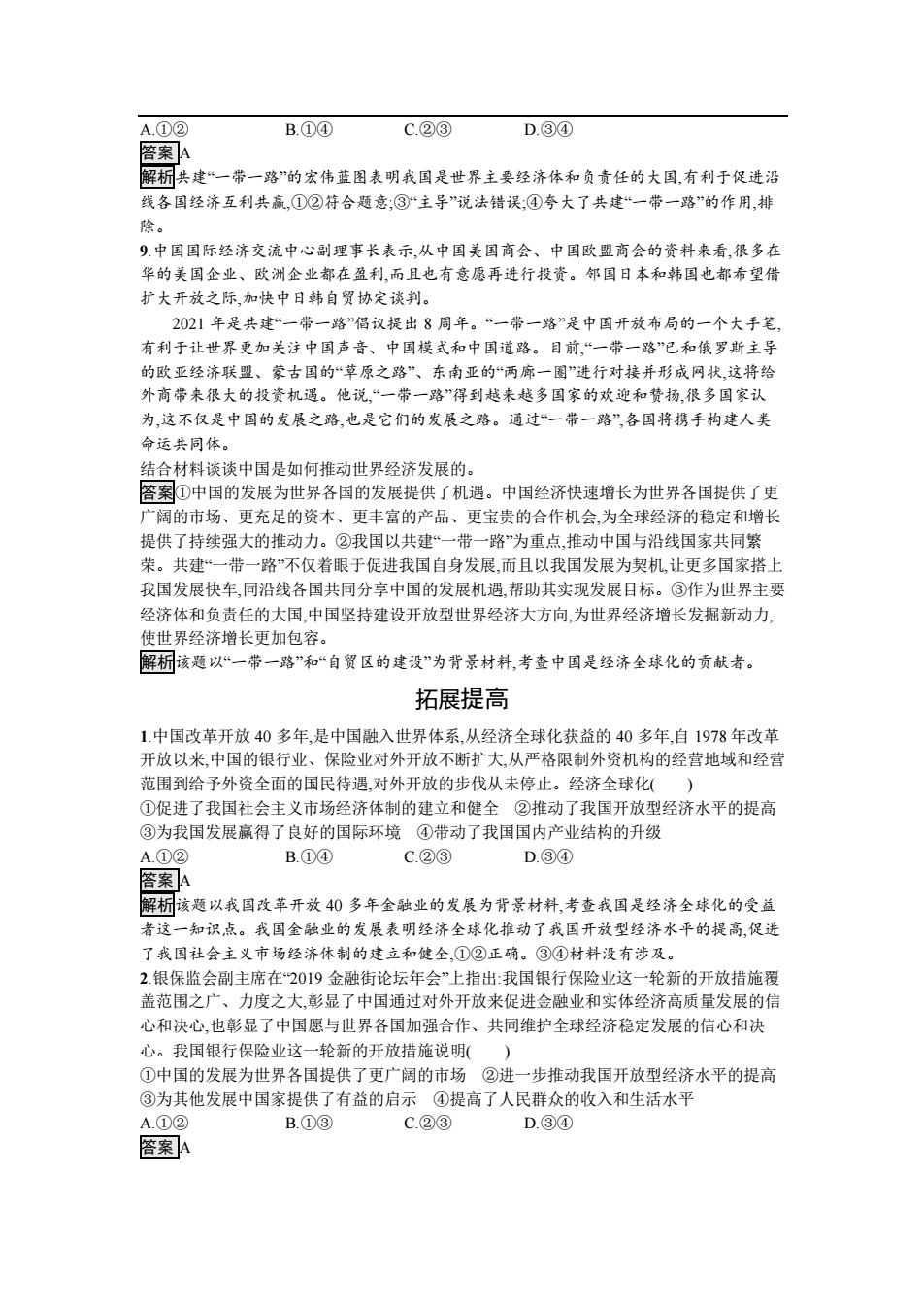 A.①② B.①④ C.②③ D.③④

答案A

解析共建“一带一路”的宏伟蓝图表明我国是世界主要经济体和负责任的大国,有利于促进沿线各国经济互利共赢,①②符合题意;③“主导”说法错误;④夸大了共建“一带一路”的作用,排除。

9.中国国际经济交流中心副理事长表示,从中国美国商会、中国欧盟商会的资料来看,很多在华的美国企业、欧洲企业都在盈利,而且也有意愿再进行投资。邻国日本和韩国也都希望借扩大开放之际,加快中日韩自贸协定谈判。

2021 年是共建“一带一路”倡议提出 8 周年。“一带一路”是中国开放布局的一个大手笔,有利于让世界更加关注中国声音、中国模式和中国道路。目前,“一带一路”已和俄罗斯主导的欧亚经济联盟、蒙古国的“草原之路”、东南亚的“两廊一圈”进行对接并形成网状,这将给外商带来很大的投资机遇。他说,“一带一路”得到越来越多国家的欢迎和赞扬,很多国家认为,这不仅是中国的发展之路,也是它们的发展之路。通过“一带一路”,各国将携手构建人类命运共同体。

结合材料谈谈中国是如何推动世界经济发展的。

答案①中国的发展为世界各国的发展提供了机遇。中国经济快速增长为世界各国提供了更广阔的市场、更充足的资本、更丰富的产品、更宝贵的合作机会,为全球经济的稳定和增长提供了持续强大的推动力。②我国以共建“一带一路”为重点,推动中国与沿线国家共同繁荣。共建“一带一路”不仅着眼于促进我国自身发展,而且以我国发展为契机,让更多国家搭上我国发展快车,同沿线各国共同分享中国的发展机遇,帮助其实现发展目标。③作为世界主要经济体和负责任的大国,中国坚持建设开放型世界经济大方向,为世界经济增长发掘新动力,使世界经济增长更加包容。

解析该题以“一带一路”和“自贸区的建设”为背景材料,考查中国是经济全球化的贡献者。

拓展提高

1.中国改革开放 40 多年,是中国融入世界体系,从经济全球化获益的 40 多年,自 1978 年改革开放以来,中国的银行业、保险业对外开放不断扩大,从严格限制外资机构的经营地域和经营范围到给予外资全面的国民待遇,对外开放的步伐从未停止。经济全球化( )

①促进了我国社会主义市场经济体制的建立和健全 ②推动了我国开放型经济水平的提高
③为我国发展赢得了良好的国际环境 ④带动了我国国内产业结构的升级

A.①② B.①④ C.②③ D.③④

答案A

解析该题以我国改革开放 40 多年金融业的发展为背景材料,考查我国是经济全球化的受益者这一知识点。我国金融业的发展表明经济全球化推动了我国开放型经济水平的提高,促进了我国社会主义市场经济体制的建立和健全,①②正确。③④材料没有涉及。

2.银保监会副主席在“2019 金融街论坛年会”上指出:我国银行保险业这一轮新的开放措施覆盖范围之广、力度之大,彰显了中国通过对外开放来促进金融业和实体经济高质量发展的信心和决心,也彰显了中国愿与世界各国加强合作、共同维护全球经济稳定发展的信心和决心。我国银行保险业这一轮新的开放措施说明( )

①中国的发展为世界各国提供了更广阔的市场 ②进一步推动我国开放型经济水平的提高
③为其他发展中国家提供了有益的启示 ④提高了人民群众的收入和生活水平

A.①② B.①③ C.②③ D.③④

答案A